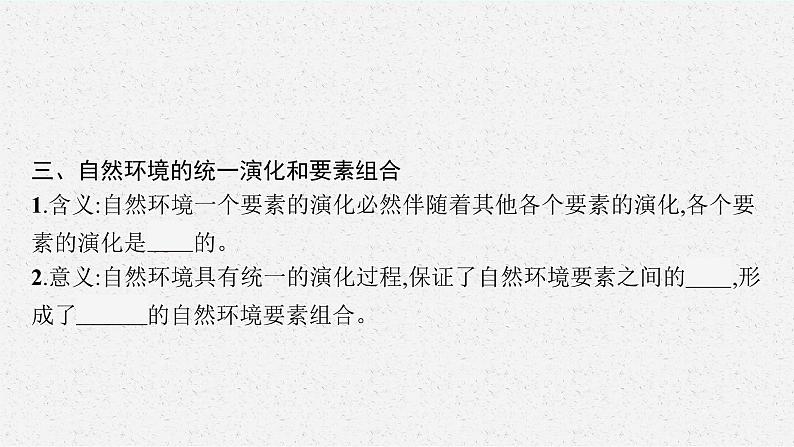 三、自然环境的统一演化和要素组合

1.含义:自然环境一个要素的演化必然伴随着其他各个要素的演化,各个要素的演化是____的。

2.意义:自然环境具有统一的演化过程,保证了自然环境要素之间的____,形成了______的自然环境要素组合。